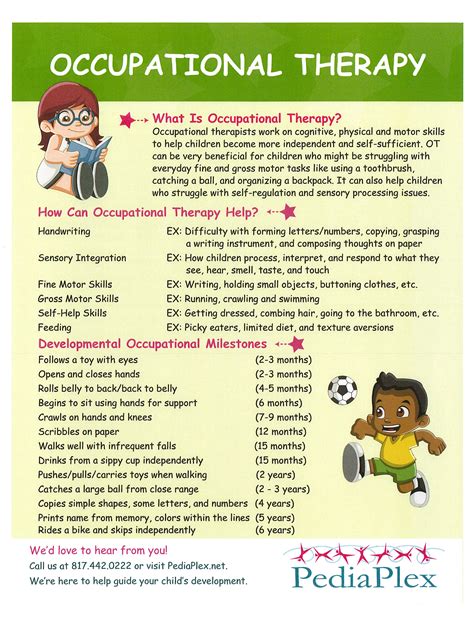 OCCUPATIONAL THERAPY

What Is Occupational Therapy?
Occupational therapists work on cognitive, physical and motor skills to help children become more independent and self-sufficient. OT can be very beneficial for children who might be struggling with everyday fine and gross motor tasks like using a toothbrush, catching a ball, and organizing a backpack. It can also help children who struggle with self-regulation and sensory processing issues.

How Can Occupational Therapy Help?

| | |
|---|---|
| Handwriting | EX: Difficulty with forming letters/numbers, copying, grasping a writing instrument, and composing thoughts on paper |
| Sensory Integration | EX: How children process, interpret, and respond to what they see, hear, smell, taste, and touch |
| Fine Motor Skills | EX: Writing, holding small objects, buttoning clothes, etc. |
| Gross Motor Skills | EX: Running, crawling and swimming |
| Self-Help Skills | EX: Getting dressed, combing hair, going to the bathroom, etc. |
| Feeding | EX: Picky eaters, limited diet, and texture aversions |

Developmental Occupational Milestones

| | |
|---|---|
| Follows a toy with eyes | (2-3 months) |
| Opens and closes hands | (2-3 months) |
| Rolls belly to back/back to belly | (4-5 months) |
| Begins to sit using hands for support | (6 months) |
| Crawls on hands and knees | (7-9 months) |
| Scribbles on paper | (12 months) |
| Walks well with infrequent falls | (15 months) |
| Drinks from a sippy cup independently | (15 months) |
| Pushes/pulls/carries toys when walking | (2 years) |
| Catches a large ball from close range | (2 - 3 years) |
| Copies simple shapes, some letters, and numbers | (4 years) |
| Prints name from memory, colors within the lines | (5 years) |
| Rides a bike and skips independently | (6 years) |

We'd love to hear from you!
Call us at 817.442.0222 or visit PediaPlex.net.
We're here to help guide your child's development.

PediaPlex